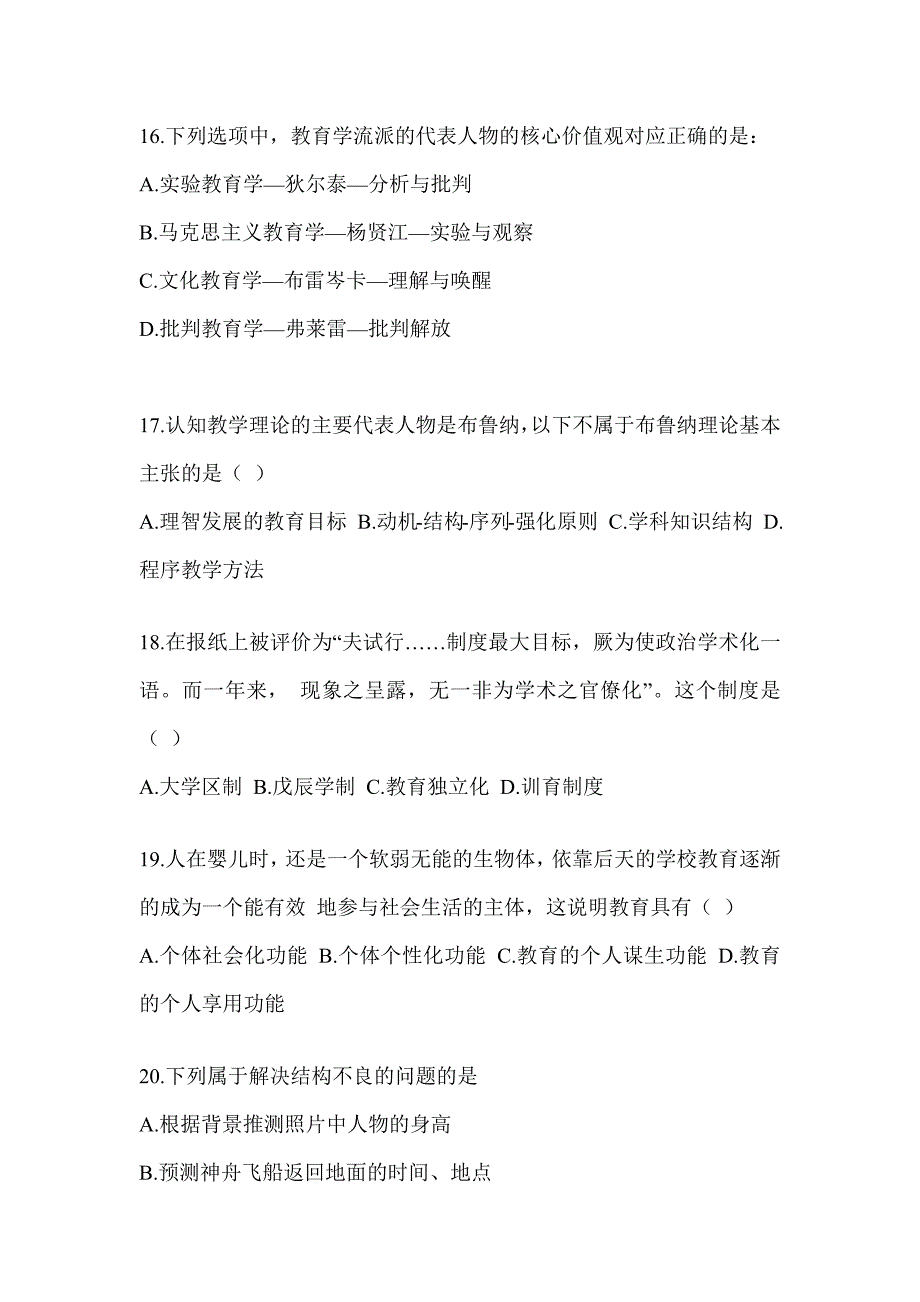 16.下列选项中，教育学流派的代表人物的核心价值观对应正确的是：
A.实验教育学—狄尔泰—分析与批判
B.马克思主义教育学—杨贤江—实验与观察
C.文化教育学—布雷岑卡—理解与唤醒
D.批判教育学—弗莱雷—批判解放

17.认知教学理论的主要代表人物是布鲁纳，以下不属于布鲁纳理论基本主张的是（ ）
A.理智发展的教育目标 B.动机-结构-序列-强化原则 C.学科知识结构 D.程序教学方法

18.在报纸上被评价为“夫试行……制度最大目标，厥为使政治学术化一语。而一年来， 现象之呈露，无一非为学术之官僚化”。这个制度是（ ）
A.大学区制 B.戊辰学制 C.教育独立化 D.训育制度

19.人在婴儿时，还是一个软弱无能的生物体，依靠后天的学校教育逐渐的成为一个能有效 地参与社会生活的主体，这说明教育具有（ ）
A.个体社会化功能 B.个体个性化功能 C.教育的个人谋生功能 D.教育的个人享用功能

20.下列属于解决结构不良的问题的是
A.根据背景推测照片中人物的身高
B.预测神舟飞船返回地面的时间、地点